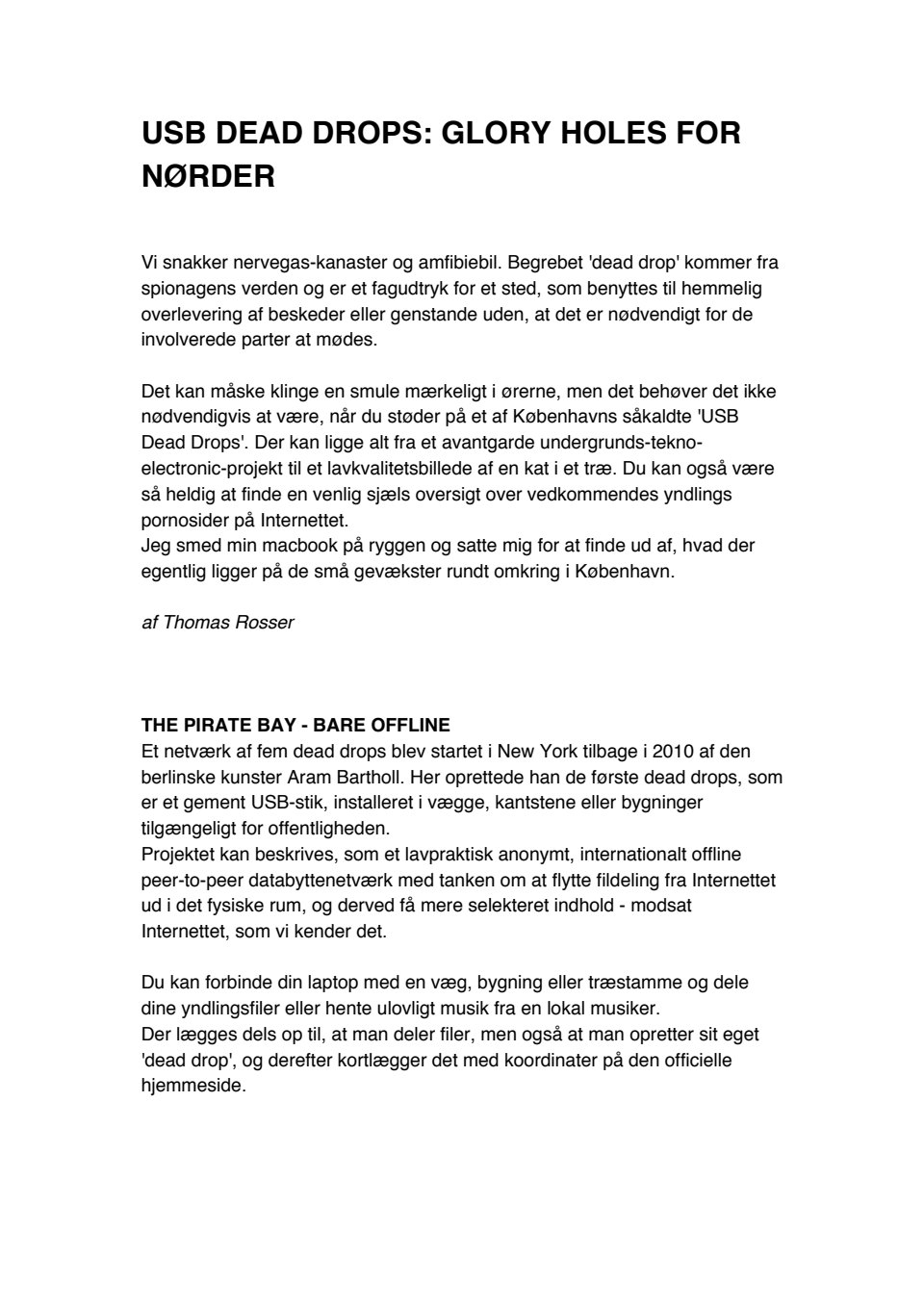 USB DEAD DROPS: GLORY HOLES FOR NØRDER

Vi snakker nervegas-kanaster og amfibiebil. Begrebet 'dead drop' kommer fra spionagens verden og er et fagudtryk for et sted, som benyttes til hemmelig overlevering af beskeder eller genstande uden, at det er nødvendigt for de involverede parter at mødes.

Det kan måske klinge en smule mærkeligt i ørerne, men det behøver det ikke nødvendigvis at være, når du støder på et af Københavns såkaldte 'USB Dead Drops'. Der kan ligge alt fra et avantgarde undergrunds-tekno-electronic-projekt til et lavkvalitetsbillede af en kat i et træ. Du kan også være så heldig at finde en venlig sjæls oversigt over vedkommendes yndlings pornosider på Internettet.
Jeg smed min macbook på ryggen og satte mig for at finde ud af, hvad der egentlig ligger på de små gevækster rundt omkring i København.

af Thomas Rosser

THE PIRATE BAY - BARE OFFLINE
Et netværk af fem dead drops blev startet i New York tilbage i 2010 af den berlinske kunster Aram Bartholl. Her oprettede han de første dead drops, som er et gement USB-stik, installeret i vægge, kantstene eller bygninger tilgængeligt for offentligheden.
Projektet kan beskrives, som et lavpraktisk anonymt, internationalt offline peer-to-peer databyttenetværk med tanken om at flytte fildeling fra Internettet ud i det fysiske rum, og derved få mere selekteret indhold - modsat Internettet, som vi kender det.

Du kan forbinde din laptop med en væg, bygning eller træstamme og dele dine yndlingsfiler eller hente ulovligt musik fra en lokal musiker.
Der lægges dels op til, at man deler filer, men også at man opretter sit eget 'dead drop', og derefter kortlægger det med koordinater på den officielle hjemmeside.